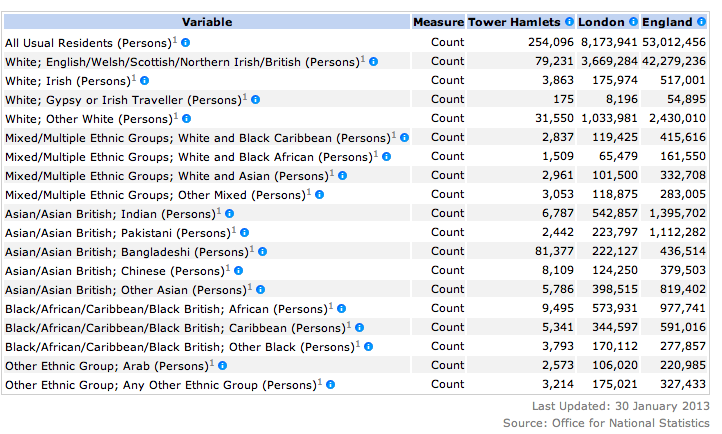 | Variable | Measure | Tower Hamlets | London | England |
|---|---|---|---|---|
| All Usual Residents (Persons)$^1$ | Count | 254,096 | 8,173,941 | 53,012,456 |
| White; English/Welsh/Scottish/Northern Irish/British (Persons)$^1$ | Count | 79,231 | 3,669,284 | 42,279,236 |
| White; Irish (Persons)$^1$ | Count | 3,863 | 175,974 | 517,001 |
| White; Gypsy or Irish Traveller (Persons)$^1$ | Count | 175 | 8,196 | 54,895 |
| White; Other White (Persons)$^1$ | Count | 31,550 | 1,033,981 | 2,430,010 |
| Mixed/Multiple Ethnic Groups; White and Black Caribbean (Persons)$^1$ | Count | 2,837 | 119,425 | 415,616 |
| Mixed/Multiple Ethnic Groups; White and Black African (Persons)$^1$ | Count | 1,509 | 65,479 | 161,550 |
| Mixed/Multiple Ethnic Groups; White and Asian (Persons)$^1$ | Count | 2,961 | 101,500 | 332,708 |
| Mixed/Multiple Ethnic Groups; Other Mixed (Persons)$^1$ | Count | 3,053 | 118,875 | 283,005 |
| Asian/Asian British; Indian (Persons)$^1$ | Count | 6,787 | 542,857 | 1,395,702 |
| Asian/Asian British; Pakistani (Persons)$^1$ | Count | 2,442 | 223,797 | 1,112,282 |
| Asian/Asian British; Bangladeshi (Persons)$^1$ | Count | 81,377 | 222,127 | 436,514 |
| Asian/Asian British; Chinese (Persons)$^1$ | Count | 8,109 | 124,250 | 379,503 |
| Asian/Asian British; Other Asian (Persons)$^1$ | Count | 5,786 | 398,515 | 819,402 |
| Black/African/Caribbean/Black British; African (Persons)$^1$ | Count | 9,495 | 573,931 | 977,741 |
| Black/African/Caribbean/Black British; Caribbean (Persons)$^1$ | Count | 5,341 | 344,597 | 591,016 |
| Black/African/Caribbean/Black British; Other Black (Persons)$^1$ | Count | 3,793 | 170,112 | 277,857 |
| Other Ethnic Group; Arab (Persons)$^1$ | Count | 2,573 | 106,020 | 220,985 |
| Other Ethnic Group; Any Other Ethnic Group (Persons)$^1$ | Count | 3,214 | 175,021 | 327,433 |

Last Updated: 30 January 2013
Source: Office for National Statistics